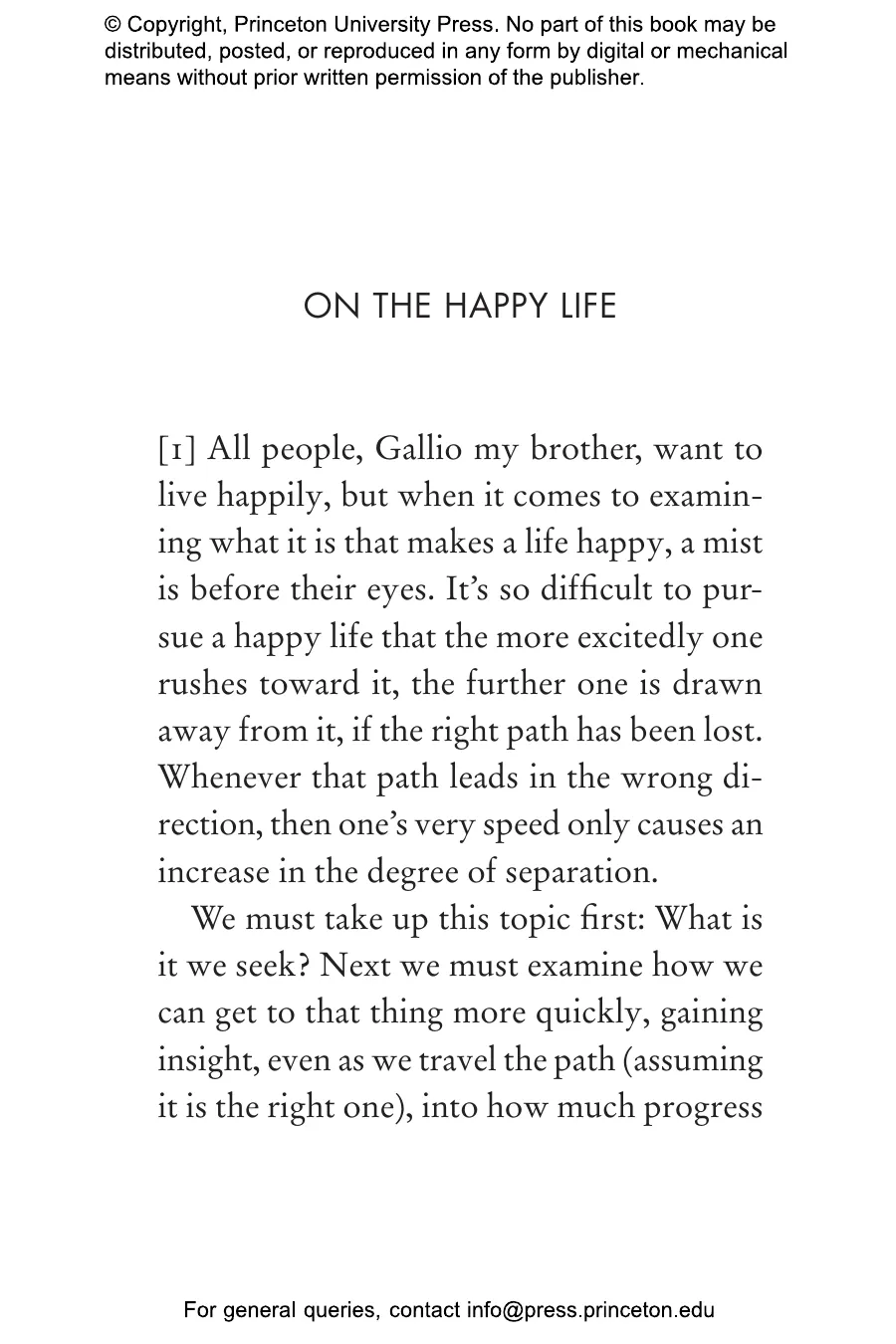 © Copyright, Princeton University Press. No part of this book may be distributed, posted, or reproduced in any form by digital or mechanical means without prior written permission of the publisher.

ON THE HAPPY LIFE

[1] All people, Gallio my brother, want to live happily, but when it comes to examining what it is that makes a life happy, a mist is before their eyes. It's so difficult to pursue a happy life that the more excitedly one rushes toward it, the further one is drawn away from it, if the right path has been lost. Whenever that path leads in the wrong direction, then one's very speed only causes an increase in the degree of separation.

We must take up this topic first: What is it we seek? Next we must examine how we can get to that thing more quickly, gaining insight, even as we travel the path (assuming it is the right one), into how much progress

For general queries, contact info@press.princeton.edu